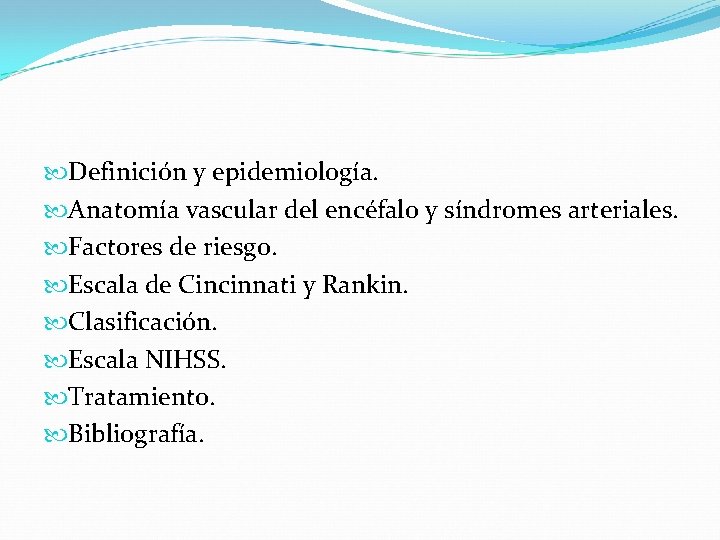 Definición y epidemiología.
Anatomía vascular del encéfalo y síndromes arteriales.
Factores de riesgo.
Escala de Cincinnati y Rankin.
Clasificación.
Escala NIHSS.
Tratamiento.
Bibliografía.